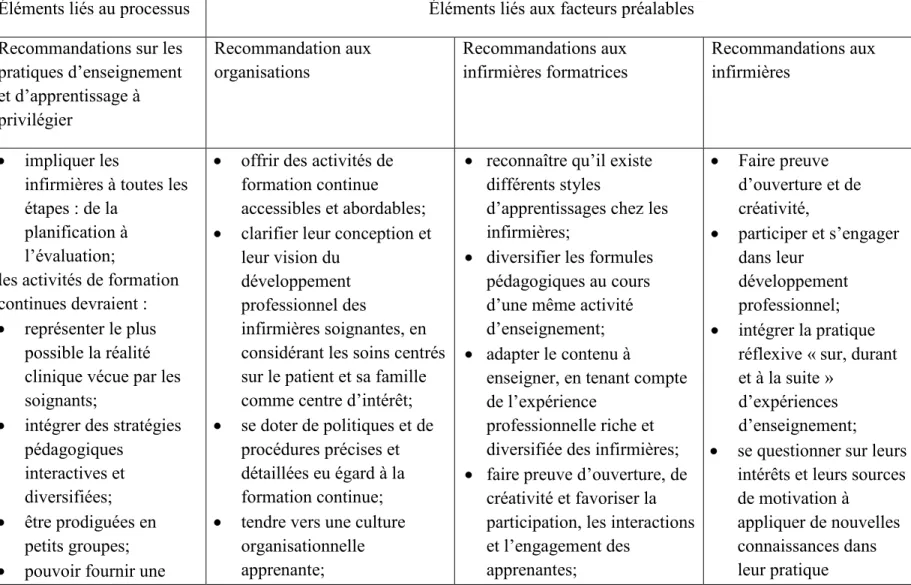 | Éléments liés au processus | Éléments liés aux facteurs préalables | | |
|---|---|---|---|
| Recommandations sur les pratiques d'enseignement et d'apprentissage à privilégier | Recommandation aux organisations | Recommandations aux infirmières formatrices | Recommandations aux infirmières |
| • impliquer les infirmières à toutes les étapes : de la planification à l'évaluation; les activités de formation continues devraient : • représenter le plus possible la réalité clinique vécue par les soignants; • intégrer des stratégies pédagogiques interactives et diversifiées; • être prodiguées en petits groupes; • pouvoir fournir une | • offrir des activités de formation continue accessibles et abordables; • clarifier leur conception et leur vision du développement professionnel des infirmières soignantes, en considérant les soins centrés sur le patient et sa famille comme centre d'intérêt; • se doter de politiques et de procédures précises et détaillées eu égard à la formation continue; • tendre vers une culture organisationnelle apprenante; | • reconnaître qu'il existe différents styles d'apprentissages chez les infirmières; • diversifier les formules pédagogiques au cours d'une même activité d'enseignement; • adapter le contenu à enseigner, en tenant compte de l'expérience professionnelle riche et diversifiée des infirmières; • faire preuve d'ouverture, de créativité et favoriser la participation, les interactions et l'engagement des apprenantes; | • Faire preuve d'ouverture et de créativité, • participer et s'engager dans leur développement professionnel; • intégrer la pratique réflexive « sur, durant et à la suite » d'expériences d'enseignement; • se questionner sur leurs intérêts et leurs sources de motivation à appliquer de nouvelles connaissances dans leur pratique |